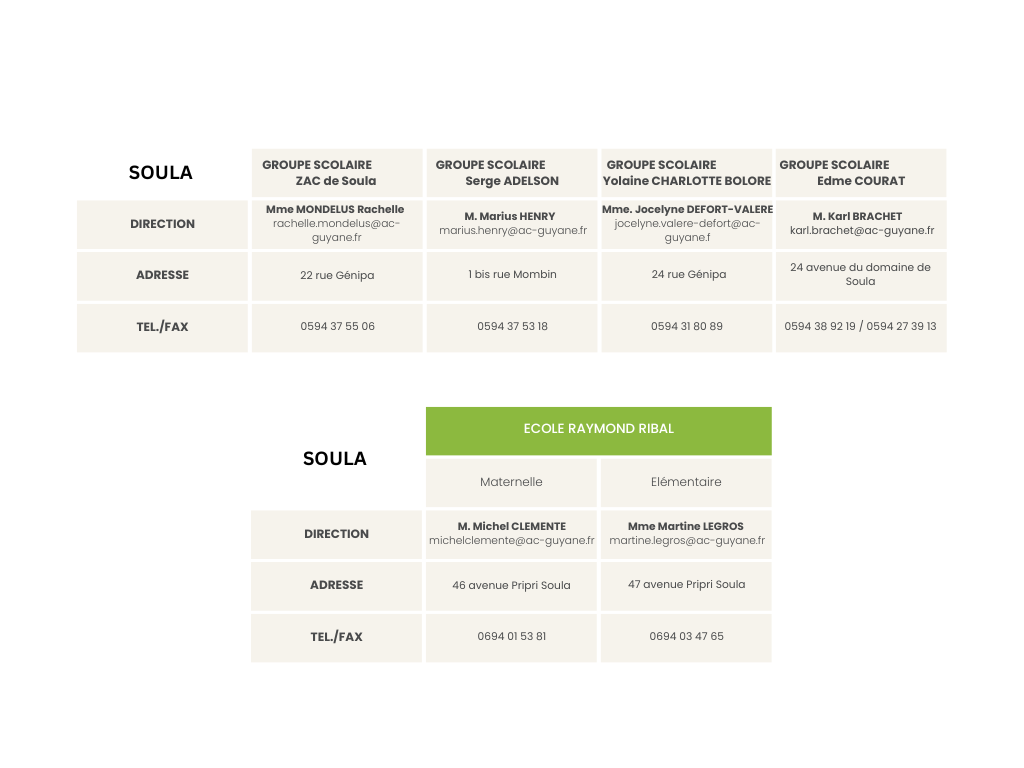 | SOULA | GROUPE SCOLAIRE ZAC de Soula | GROUPE SCOLAIRE Serge ADELSON | GROUPE SCOLAIRE Yolaine CHARLOTTE BOLORE | GROUPE SCOLAIRE Edme COURAT |
|---|---|---|---|---|
| DIRECTION | Mme MONDELUS Rachelle rachelle.mondelus@ac-guyane.fr | M. Marius HENRY marius.henry@ac-guyane.fr | Mme. Jocelyne DEFORT-VALERE jocelyne.valere-defort@ac-guyane.f | M. Karl BRACHET karl.brachet@ac-guyane.fr |
| ADRESSE | 22 rue Génipa | 1 bis rue Mombin | 24 rue Génipa | 24 avenue du domaine de Soula |
| TEL./FAX | 0594 37 55 06 | 0594 37 53 18 | 0594 31 80 89 | 0594 38 92 19 / 0594 27 39 13 |

| SOULA | ECOLE RAYMOND RIBAL | |
|---|---|---|
| | Maternelle | Elémentaire |
| DIRECTION | M. Michel CLEMENTE michelclemente@ac-guyane.fr | Mme Martine LEGROS martine.legros@ac-guyane.fr |
| ADRESSE | 46 avenue Pripri Soula | 47 avenue Pripri Soula |
| TEL./FAX | 0694 01 53 81 | 0694 03 47 65 |